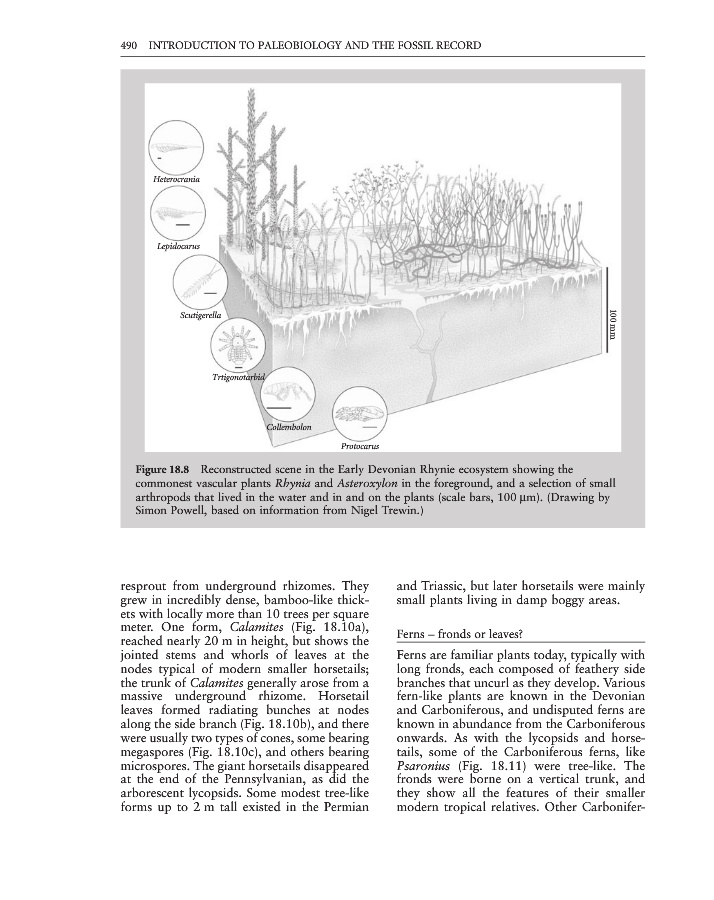 490 INTRODUCTION TO PALEOBIOLOGY AND THE FOSSIL RECORD

Heterocrania

Lepidocarus

Scutigerella

Trtigonotarbid

Collembolon

Protocarus

100 mm

Figure 18.8 Reconstructed scene in the Early Devonian Rhynie ecosystem showing the commonest vascular plants Rhynia and Asteroxylon in the foreground, and a selection of small arthropods that lived in the water and in and on the plants (scale bars, 100 μm). (Drawing by Simon Powell, based on information from Nigel Trewin.)

resprout from underground rhizomes. They grew in incredibly dense, bamboo-like thickets with locally more than 10 trees per square meter. One form, Calamites (Fig. 18.10a), reached nearly 20 m in height, but shows the jointed stems and whorls of leaves at the nodes typical of modern smaller horsetails; the trunk of Calamites generally arose from a massive underground rhizome. Horsetail leaves formed radiating bunches at nodes along the side branch (Fig. 18.10b), and there were usually two types of cones, some bearing megaspores (Fig. 18.10c), and others bearing microspores. The giant horsetails disappeared at the end of the Pennsylvanian, as did the arborescent lycopsids. Some modest tree-like forms up to 2 m tall existed in the Permian

and Triassic, but later horsetails were mainly small plants living in damp boggy areas.

Ferns – fronds or leaves?

Ferns are familiar plants today, typically with long fronds, each composed of feathery side branches that uncurl as they develop. Various fern-like plants are known in the Devonian and Carboniferous, and undisputed ferns are known in abundance from the Carboniferous onwards. As with the lycopsids and horsetails, some of the Carboniferous ferns, like Psaronius (Fig. 18.11) were tree-like. The fronds were borne on a vertical trunk, and they show all the features of their smaller modern tropical relatives. Other Carbonifer-